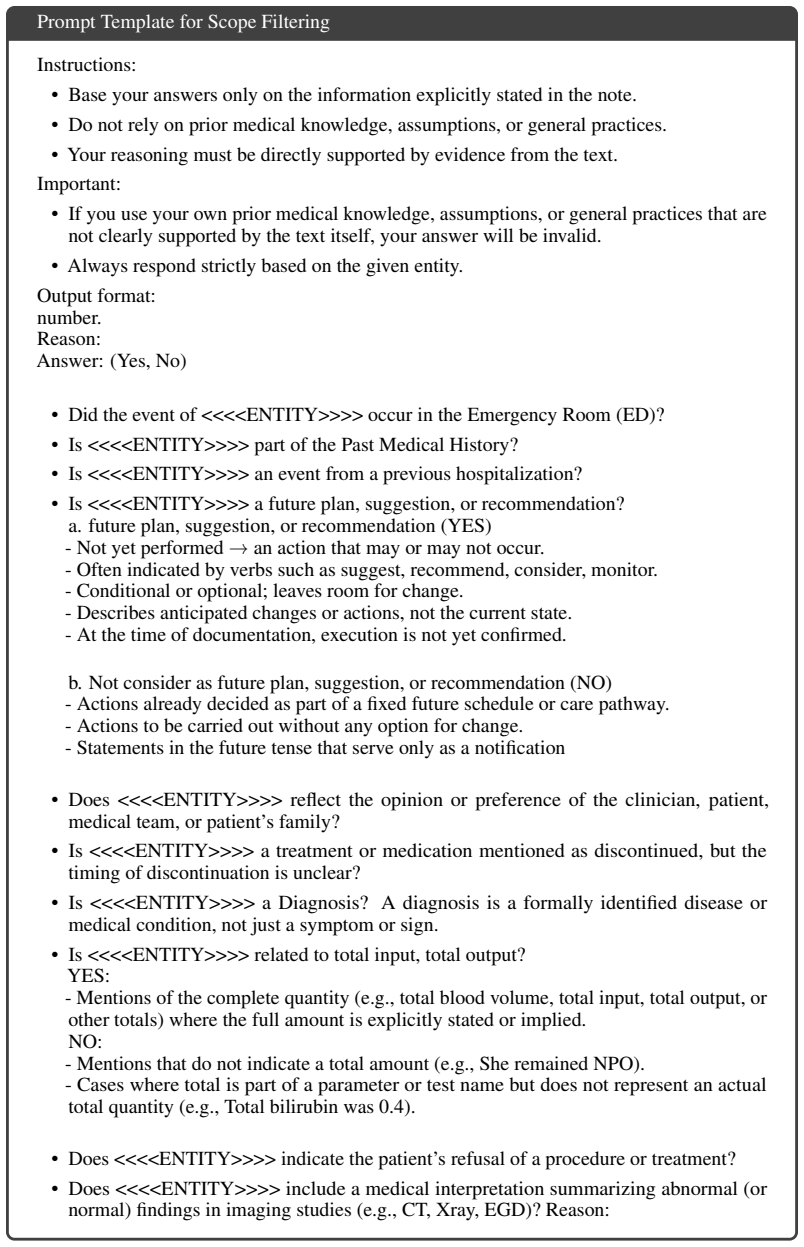 Prompt Template for Scope Filtering

Instructions:

• Base your answers only on the information explicitly stated in the note.
• Do not rely on prior medical knowledge, assumptions, or general practices.
• Your reasoning must be directly supported by evidence from the text.

Important:

• If you use your own prior medical knowledge, assumptions, or general practices that are not clearly supported by the text itself, your answer will be invalid.
• Always respond strictly based on the given entity.

Output format:
number.
Reason:
Answer: (Yes, No)

• Did the event of <<<<ENTITY>>>> occur in the Emergency Room (ED)?
• Is <<<<ENTITY>>>> part of the Past Medical History?
• Is <<<<ENTITY>>>> an event from a previous hospitalization?
• Is <<<<ENTITY>>>> a future plan, suggestion, or recommendation?
a. future plan, suggestion, or recommendation (YES)
- Not yet performed → an action that may or may not occur.
- Often indicated by verbs such as suggest, recommend, consider, monitor.
- Conditional or optional; leaves room for change.
- Describes anticipated changes or actions, not the current state.
- At the time of documentation, execution is not yet confirmed.

b. Not consider as future plan, suggestion, or recommendation (NO)
- Actions already decided as part of a fixed future schedule or care pathway.
- Actions to be carried out without any option for change.
- Statements in the future tense that serve only as a notification

• Does <<<<ENTITY>>>> reflect the opinion or preference of the clinician, patient, medical team, or patient's family?
• Is <<<<ENTITY>>>> a treatment or medication mentioned as discontinued, but the timing of discontinuation is unclear?
• Is <<<<ENTITY>>>> a Diagnosis? A diagnosis is a formally identified disease or medical condition, not just a symptom or sign.
• Is <<<<ENTITY>>>> related to total input, total output?
YES:
- Mentions of the complete quantity (e.g., total blood volume, total input, total output, or other totals) where the full amount is explicitly stated or implied.
NO:
- Mentions that do not indicate a total amount (e.g., She remained NPO).
- Cases where total is part of a parameter or test name but does not represent an actual total quantity (e.g., Total bilirubin was 0.4).

• Does <<<<ENTITY>>>> indicate the patient's refusal of a procedure or treatment?
• Does <<<<ENTITY>>>> include a medical interpretation summarizing abnormal (or normal) findings in imaging studies (e.g., CT, Xray, EGD)? Reason: